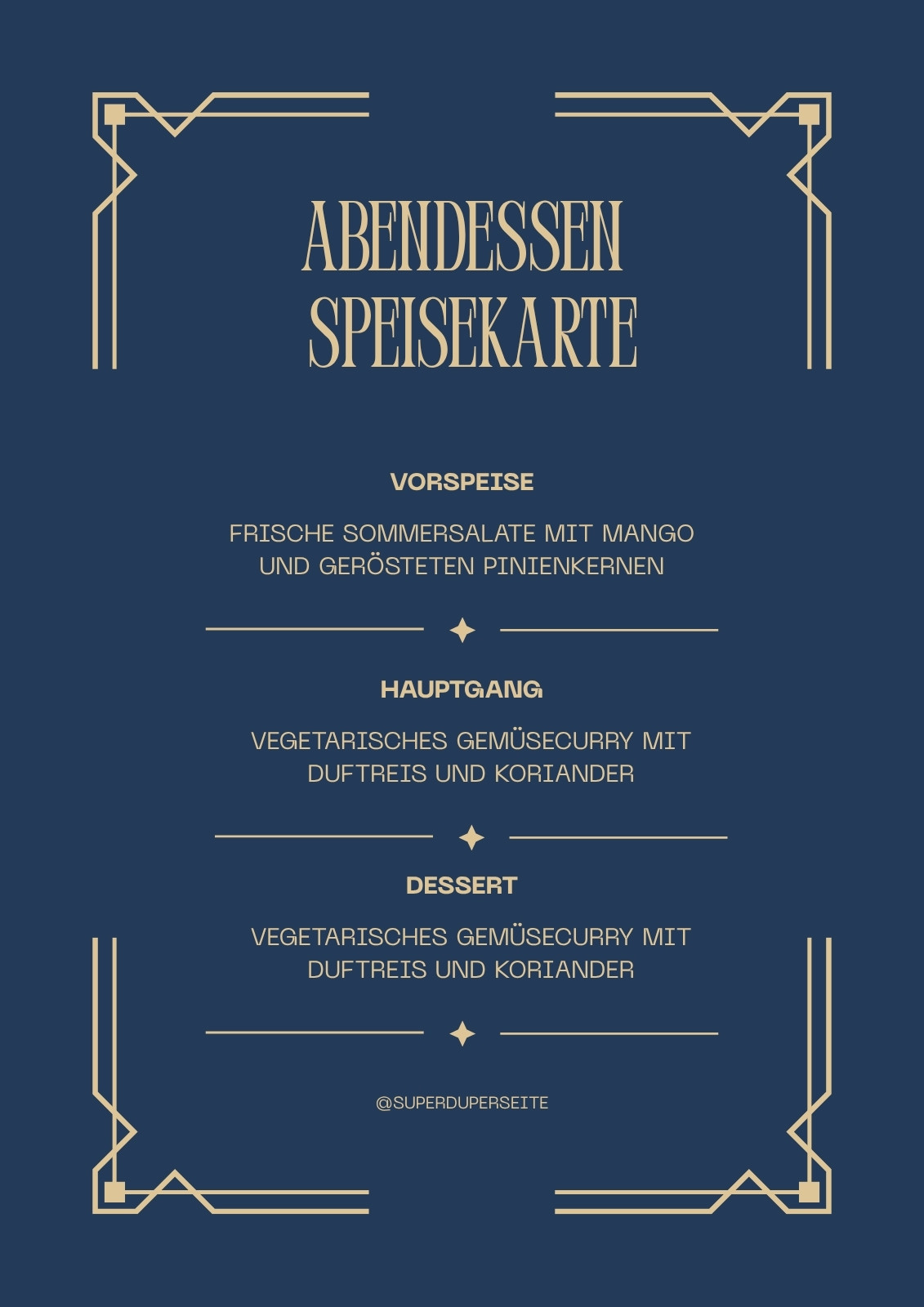 ABENDESSEN
SPEISEKARTE

VORSPEISE

FRISCHE SOMMERSALATE MIT MANGO UND GERÖSTETEN PINIENKERNEN

HAUPTGANG

VEGETARISCHES GEMÜSECURRY MIT DUFTREIS UND KORIANDER

DESSERT

VEGETARISCHES GEMÜSECURRY MIT DUFTREIS UND KORIANDER

@SUPERDUPERSEITE